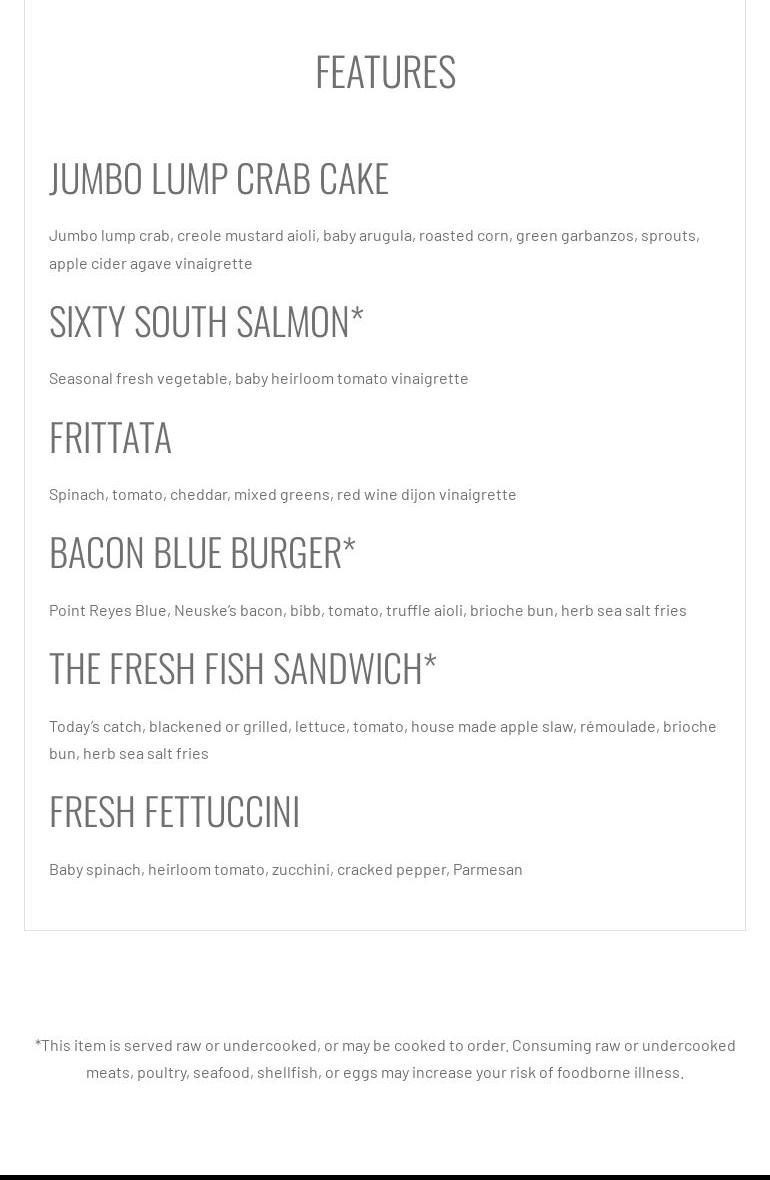 FEATURES

JUMBO LUMP CRAB CAKE

Jumbo lump crab, creole mustard aioli, baby arugula, roasted corn, green garbanzos, sprouts, apple cider agave vinaigrette

SIXTY SOUTH SALMON*

Seasonal fresh vegetable, baby heirloom tomato vinaigrette

FRITTATA

Spinach, tomato, cheddar, mixed greens, red wine dijon vinaigrette

BACON BLUE BURGER*

Point Reyes Blue, Neuske's bacon, bibb, tomato, truffle aioli, brioche bun, herb sea salt fries

THE FRESH FISH SANDWICH*

Today's catch, blackened or grilled, lettuce, tomato, house made apple slaw, rémoulade, brioche bun, herb sea salt fries

FRESH FETTUCCINI

Baby spinach, heirloom tomato, zucchini, cracked pepper, Parmesan

*This item is served raw or undercooked, or may be cooked to order. Consuming raw or undercooked meats, poultry, seafood, shellfish, or eggs may increase your risk of foodborne illness.